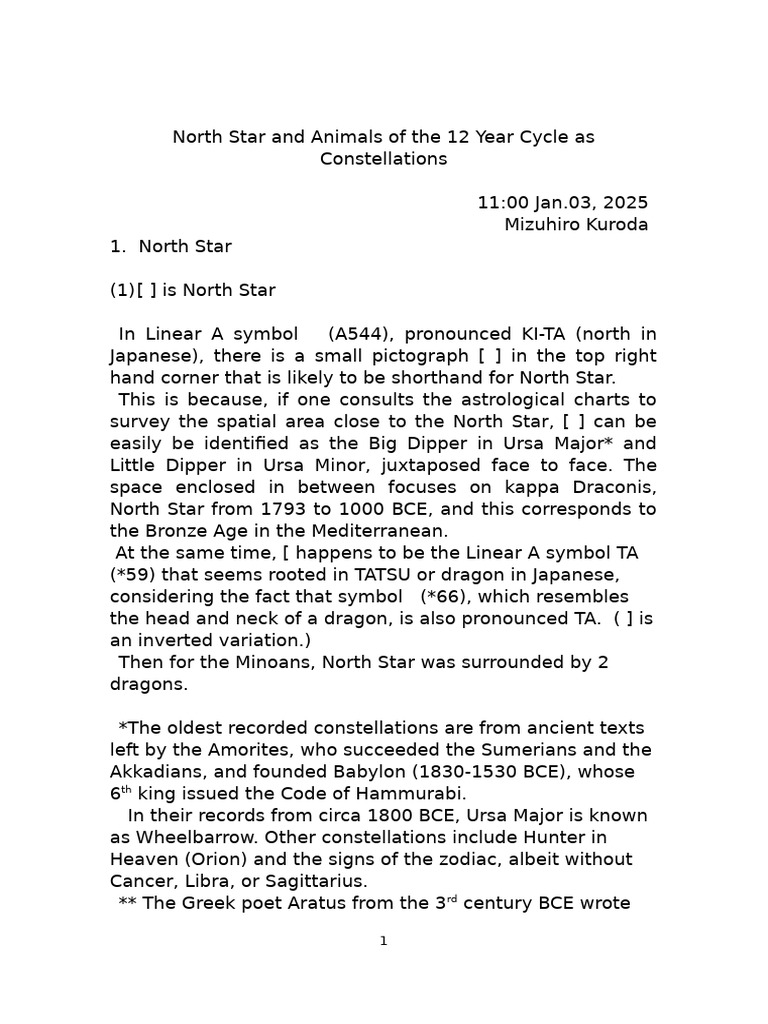 North Star and Animals of the 12 Year Cycle as Constellations

11:00 Jan.03, 2025
Mizuhiro Kuroda

1. North Star

(1)[ ] is North Star

In Linear A symbol (A544), pronounced KI-TA (north in Japanese), there is a small pictograph [ ] in the top right hand corner that is likely to be shorthand for North Star.

This is because, if one consults the astrological charts to survey the spatial area close to the North Star, [ ] can be easily be identified as the Big Dipper in Ursa Major* and Little Dipper in Ursa Minor, juxtaposed face to face. The space enclosed in between focuses on kappa Draconis, North Star from 1793 to 1000 BCE, and this corresponds to the Bronze Age in the Mediterranean.

At the same time, [ happens to be the Linear A symbol TA (*59) that seems rooted in TATSU or dragon in Japanese, considering the fact that symbol (*66), which resembles the head and neck of a dragon, is also pronounced TA. ( ] is an inverted variation.)

Then for the Minoans, North Star was surrounded by 2 dragons.

*The oldest recorded constellations are from ancient texts left by the Amorites, who succeeded the Sumerians and the Akkadians, and founded Babylon (1830-1530 BCE), whose 6$^{th}$ king issued the Code of Hammurabi.

In their records from circa 1800 BCE, Ursa Major is known as Wheelbarrow. Other constellations include Hunter in Heaven (Orion) and the signs of the zodiac, albeit without Cancer, Libra, or Sagittarius.

** The Greek poet Aratus from the 3$^{rd}$ century BCE wrote

1